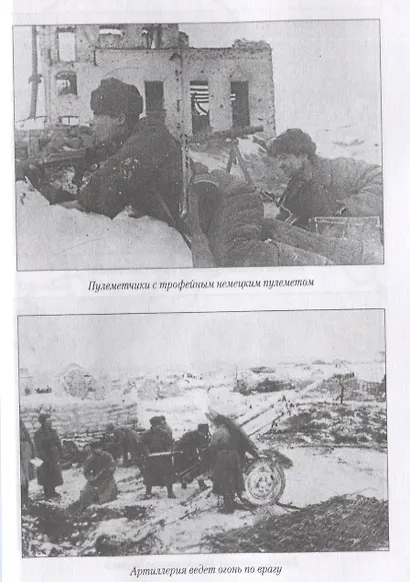 Пулеметчики с трофейным немецким пулеметом

Артиллерия ведет огонь по врагу